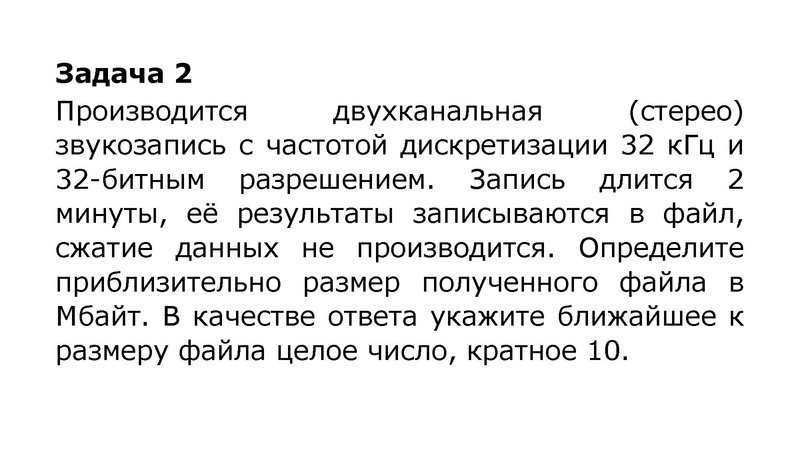 Задача 2

Производится двухканальная (стерео) звукозапись с частотой дискретизации 32 кГц и 32-битным разрешением. Запись длится 2 минуты, её результаты записываются в файл, сжатие данных не производится. Определите приблизительно размер полученного файла в Мбайт. В качестве ответа укажите ближайшее к размеру файла целое число, кратное 10.